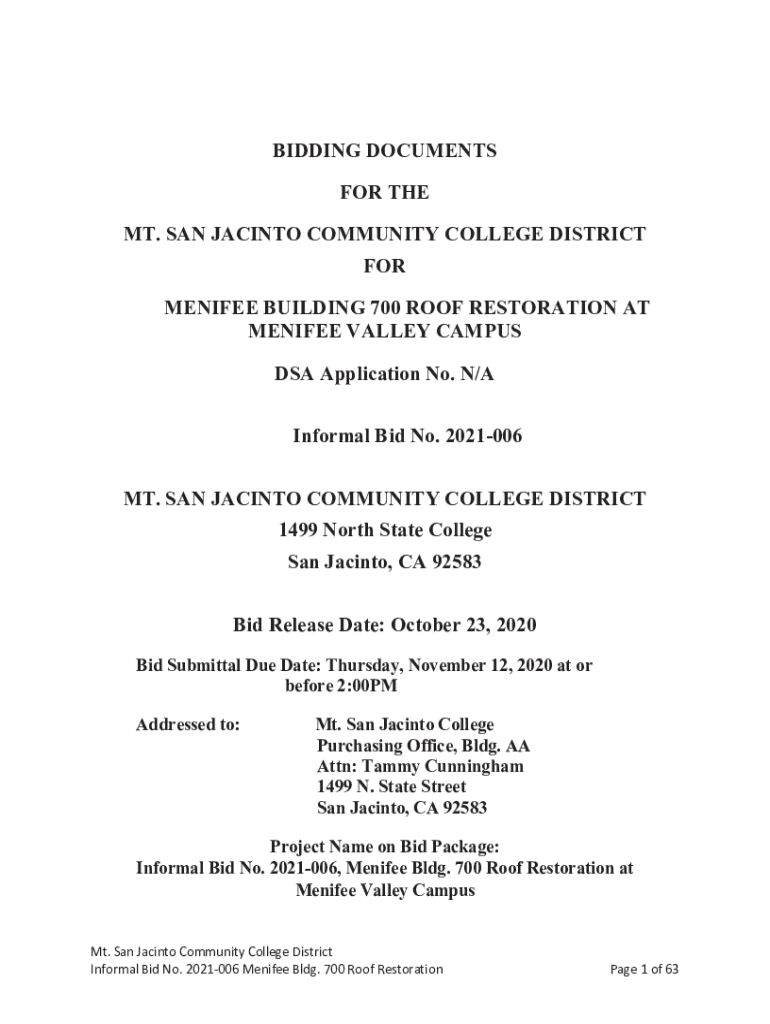 BIDDING DOCUMENTS

FOR THE

MT. SAN JACINTO COMMUNITY COLLEGE DISTRICT

FOR

MENIFEE BUILDING 700 ROOF RESTORATION AT MENIFEE VALLEY CAMPUS

DSA Application No. N/A

Informal Bid No. 2021-006

MT. SAN JACINTO COMMUNITY COLLEGE DISTRICT
1499 North State College
San Jacinto, CA 92583

Bid Release Date: October 23, 2020

Bid Submittal Due Date: Thursday, November 12, 2020 at or before 2:00PM

Addressed to: Mt. San Jacinto College
Purchasing Office, Bldg. AA
Attn: Tammy Cunningham
1499 N. State Street
San Jacinto, CA 92583

Project Name on Bid Package:
Informal Bid No. 2021-006, Menifee Bldg. 700 Roof Restoration at Menifee Valley Campus

Mt. San Jacinto Community College District
Informal Bid No. 2021-006 Menifee Bldg. 700 Roof Restoration
Page 1 of 63